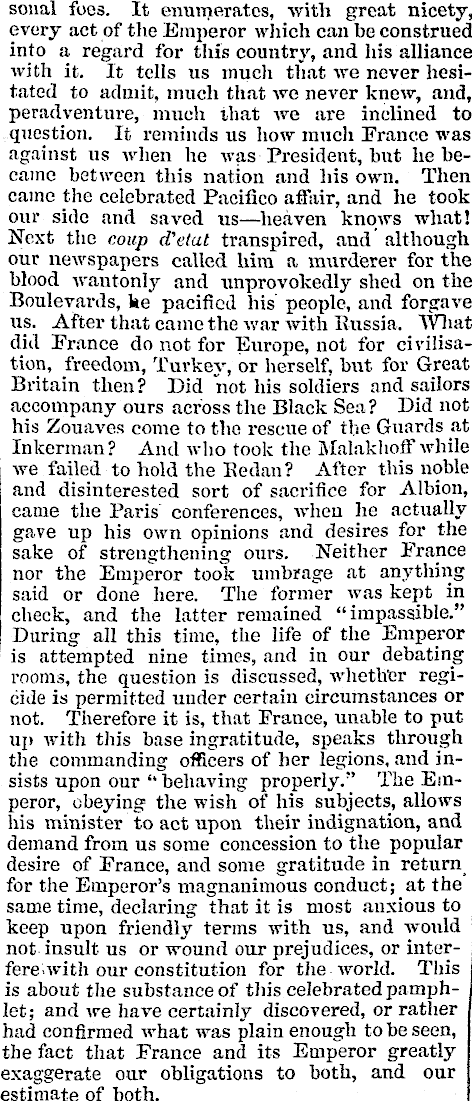 sonal foes. It enumerates, with great nicety, every act of the Emperor which can be construed into a regard for this country, and his alliance with it. It tells us much that we never hesitated to admit, much that we never knew, and, peradventure, much that we are inclined to question. It reminds us how much France was against us when he was President, but he became between this nation and his own. Then came the celebrated Pacifico affair, and he took our side and saved us—heaven knows what! Next the coup d'etat transpired, and although our newspapers called him a murderer for the blood wantonly and unprovokedly shed on the Boulevards, he pacified his people, and forgave us. After that came the war with Russia. What did France do not for Europe, not for civilisation, freedom, Turkey, or herself, but for Great Britain then? Did not his soldiers and sailors accompany ours across the Black Sea? Did not his Zouaves come to the rescue of the Guards at Inkerman? And who took the Malakhoff while we failed to hold the Redan? After this noble and disinterested sort of sacrifice for Albion, came the Paris conferences, when he actually gave up his own opinions and desires for the sake of strengthening ours. Neither France nor the Emperor took umbrage at anything said or done here. The former was kept in check, and the latter remained "impassible." During all this time, the life of the Emperor is attempted nine times, and in our debating rooms, the question is discussed, whether regicide is permitted under certain circumstances or not. Therefore it is, that France, unable to put up with this base ingratitude, speaks through the commanding officers of her legions, and insists upon our "behaving properly." The Emperor, obeying the wish of his subjects, allows his minister to act upon their indignation, and demand from us some concession to the popular desire of France, and some gratitude in return for the Emperor's magnanimous conduct; at the same time, declaring that it is most anxious to keep upon friendly terms with us, and would not insult us or wound our prejudices, or interfere with our constitution for the world. This is about the substance of this celebrated pamphlet; and we have certainly discovered, or rather had confirmed what was plain enough to be seen, the fact that France and its Emperor greatly exaggerate our obligations to both, and our estimate of both.